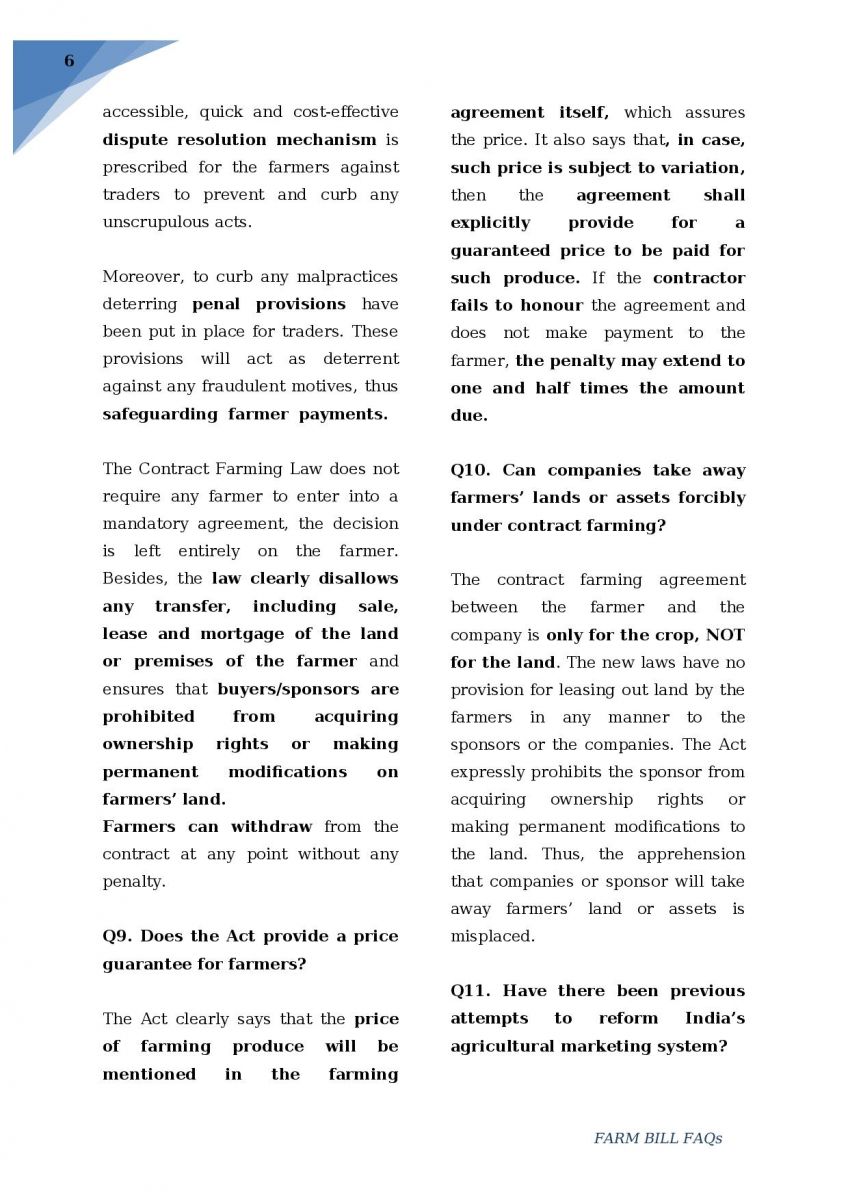 6

accessible, quick and cost-effective dispute resolution mechanism is prescribed for the farmers against traders to prevent and curb any unscrupulous acts.

Moreover, to curb any malpractices deterring penal provisions have been put in place for traders. These provisions will act as deterrent against any fraudulent motives, thus safeguarding farmer payments.

The Contract Farming Law does not require any farmer to enter into a mandatory agreement, the decision is left entirely on the farmer. Besides, the law clearly disallows any transfer, including sale, lease and mortgage of the land or premises of the farmer and ensures that buyers/sponsors are prohibited from acquiring ownership rights or making permanent modifications on farmers' land.
Farmers can withdraw from the contract at any point without any penalty.

Q9. Does the Act provide a price guarantee for farmers?

The Act clearly says that the price of farming produce will be mentioned in the farming agreement itself, which assures the price. It also says that, in case, such price is subject to variation, then the agreement shall explicitly provide for a guaranteed price to be paid for such produce. If the contractor fails to honour the agreement and does not make payment to the farmer, the penalty may extend to one and half times the amount due.

Q10. Can companies take away farmers' lands or assets forcibly under contract farming?

The contract farming agreement between the farmer and the company is only for the crop, NOT for the land. The new laws have no provision for leasing out land by the farmers in any manner to the sponsors or the companies. The Act expressly prohibits the sponsor from acquiring ownership rights or making permanent modifications to the land. Thus, the apprehension that companies or sponsor will take away farmers' land or assets is misplaced.

Q11. Have there been previous attempts to reform India's agricultural marketing system?

FARM BILL FAQs